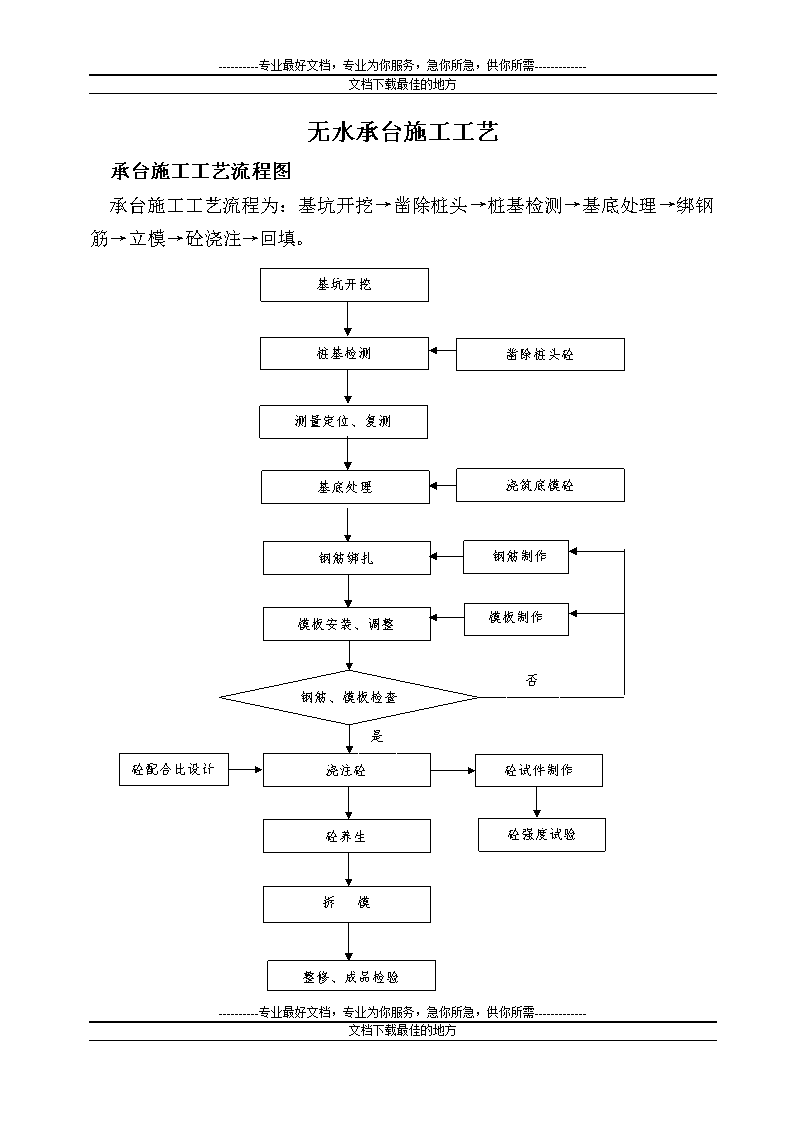 ----------专业最好文档，专业为你服务，急你所急，供你所需-------------
文档下载最佳的地方

无水承台施工工艺

承台施工工艺流程图

承台施工工艺流程为：基坑开挖→凿除桩头→桩基检测→基底处理→绑钢筋→立模→砼浇注→回填。

基坑开挖

桩基检测

凿除桩头砼

测量定位、复测

基底处理

浇筑底模砼

钢筋绑扎

钢筋制作

模板安装、调整

模板制作

钢筋、模板检查

否

是

砼配合比设计

浇注砼

砼试件制作

砼养生

砼强度试验

拆 模

整修、成品检验

----------专业最好文档，专业为你服务，急你所急，供你所需-------------
文档下载最佳的地方